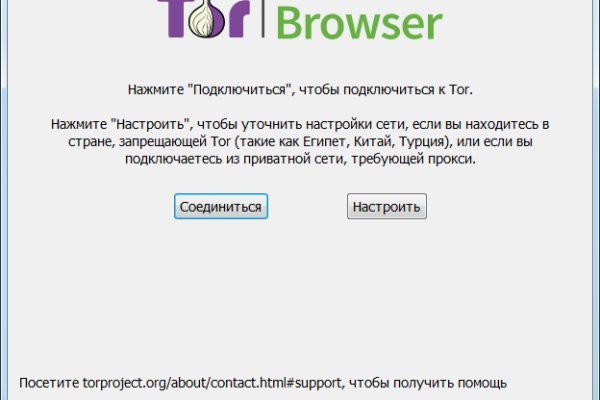 Tor Browser

Нажмите "Подключиться", чтобы подключиться к Tor.

Нажмите "Настроить", чтобы уточнить настройки сети, если вы находитесь в стране, запрещающей Tor (такие как Египет, Китай, Турция), или если вы подключаетесь из приватной сети, требующей прокси.

Соединиться

Настроить

Посетите torproject.org/about/contact.html#support, чтобы получить помощь